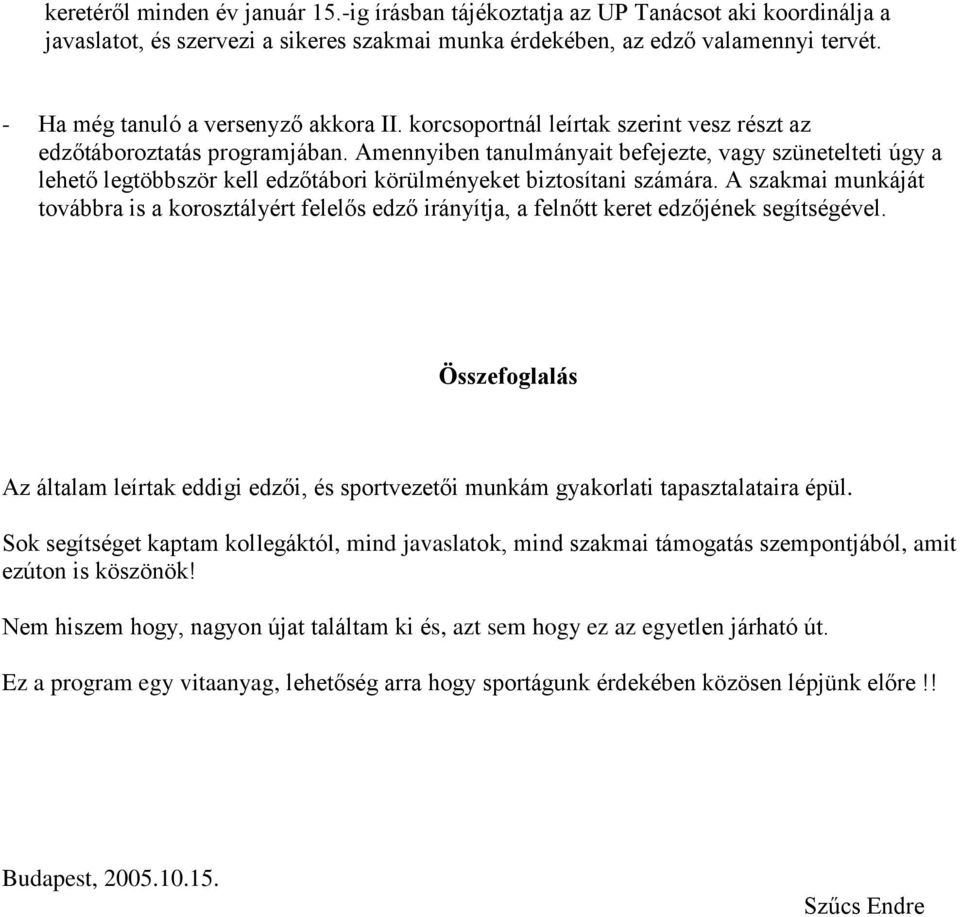 keretéről minden év január 15.-ig írásban tájékoztatja az UP Tanácsot aki koordinálja a javaslatot, és szervezi a sikeres szakmai munka érdekében, az edző valamennyi tervét.

- Ha még tanuló a versenyző akkora II. korcsoportnál leírtak szerint vesz részt az edzőtáboroztatás programjában. Amennyiben tanulmányait befejezte, vagy szünetelteti úgy a lehető legtöbbször kell edzőtábori körülményeket biztosítani számára. A szakmai munkáját továbbra is a korosztályért felelős edző irányítja, a felnőtt keret edzőjének segítségével.

Összefoglalás

Az általam leírtak eddigi edzői, és sportvezetői munkám gyakorlati tapasztalataira épül.

Sok segítséget kaptam kollegáktól, mind javaslatok, mind szakmai támogatás szempontjából, amit ezúton is köszönök!

Nem hiszem hogy, nagyon újat találtam ki és, azt sem hogy ez az egyetlen járható út.

Ez a program egy vitaanyag, lehetőség arra hogy sportágunk érdekében közösen lépjünk előre !!

Budapest, 2005.10.15.

Szűcs Endre